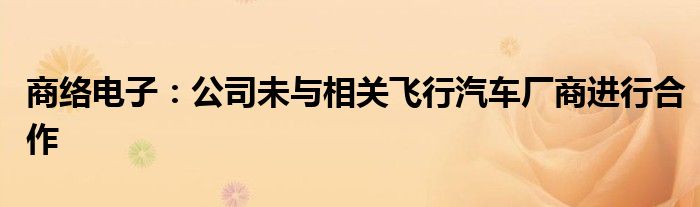 商络电子：公司未与相关飞行汽车厂商进行合作